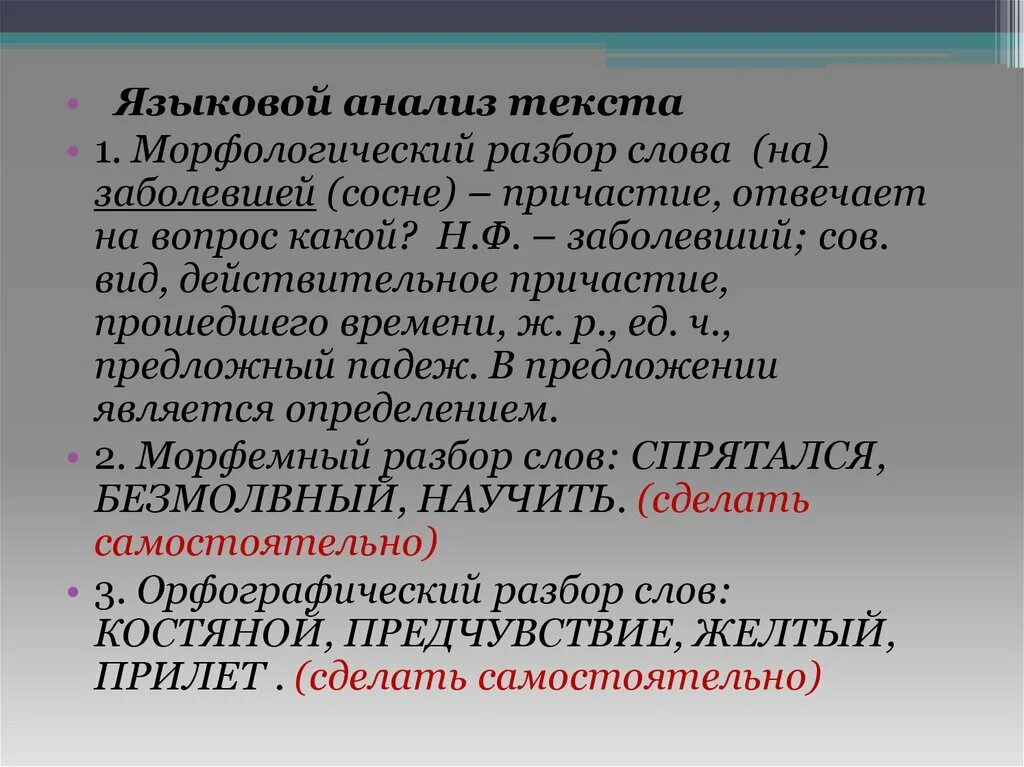 • Языковой анализ текста

• 1. Морфологический разбор слова (на) заболевшей (сосне) – причастие, отвечает на вопрос какой? Н.Ф. – заболевший; сов. вид, действительное причастие, прошедшего времени, ж. р., ед. ч., предложный падеж. В предложении является определением.

• 2. Морфемный разбор слов: СПРЯТАЛСЯ, БЕЗМОЛВНЫЙ, НАУЧИТЬ. (сделать самостоятельно)

• 3. Орфографический разбор слов: КОСТЯНОЙ, ПРЕДЧУВСТВИЕ, ЖЕЛТЫЙ, ПРИЛЕТ . (сделать самостоятельно)